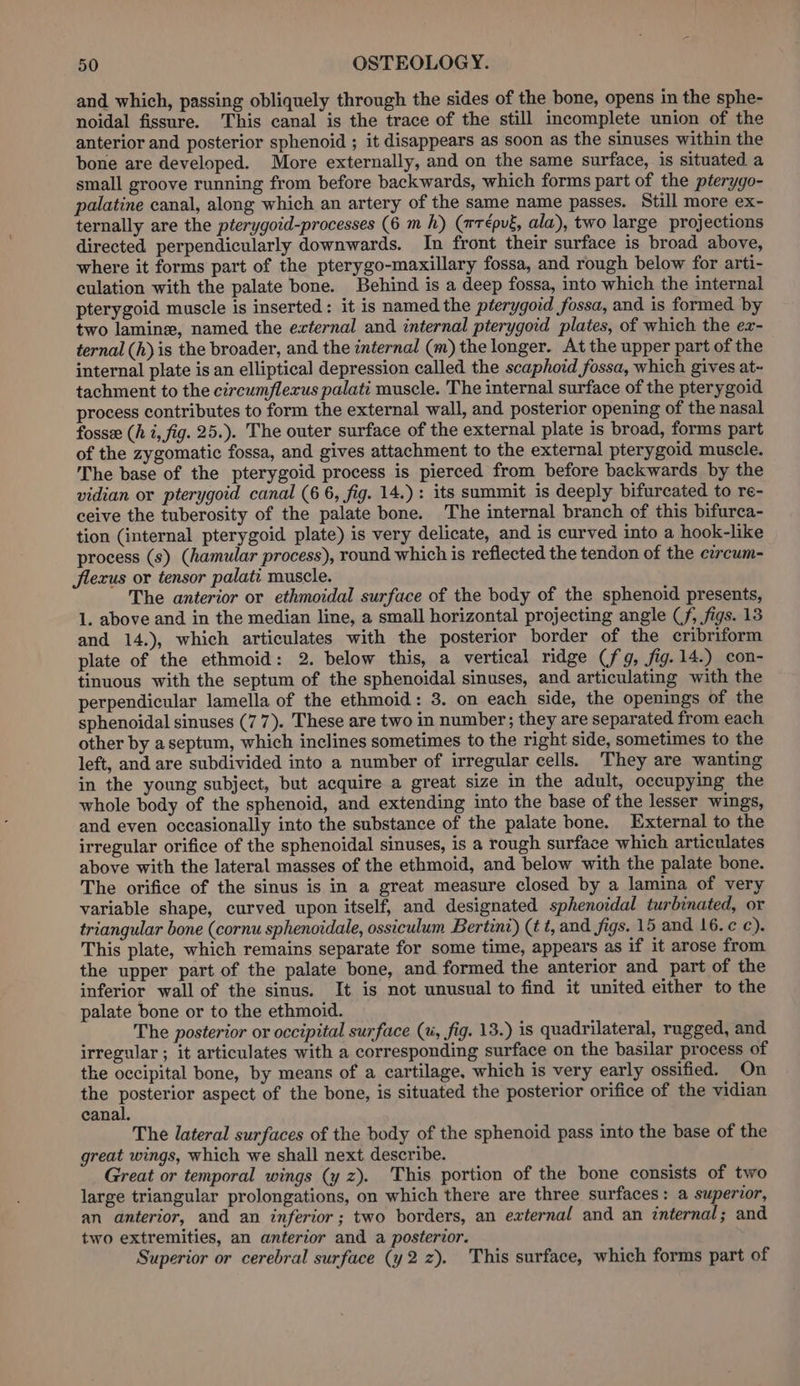 50 OSTEOLOGY.

and which, passing obliquely through the sides of the bone, opens in the sphenoidal fissure. This canal is the trace of the still incomplete union of the anterior and posterior sphenoid ; it disappears as soon as the sinuses within the bone are developed. More externally, and on the same surface, is situated a small groove running from before backwards, which forms part of the pterygo-palatine canal, along which an artery of the same name passes. Still more externally are the pterygoid-processes (6 m h) (πτέρυξ, ala), two large projections directed perpendicularly downwards. In front their surface is broad above, where it forms part of the pterygo-maxillary fossa, and rough below for articulation with the palate bone. Behind is a deep fossa, into which the internal pterygoid muscle is inserted: it is named the pterygoid fossa, and is formed by two laminæ, named the external and internal pterygoid plates, of which the external (h) is the broader, and the internal (m) the longer. At the upper part of the internal plate is an elliptical depression called the scaphoid fossa, which gives attachment to the circumflexus palati muscle. The internal surface of the pterygoid process contributes to form the external wall, and posterior opening of the nasal fossæ (h i, fig. 25.). The outer surface of the external plate is broad, forms part of the zygomatic fossa, and gives attachment to the external pterygoid muscle. The base of the pterygoid process is pierced from before backwards by the vidian or pterygoid canal (6 6, fig. 14.): its summit is deeply bifurcated to receive the tuberosity of the palate bone. The internal branch of this bifurcation (internal pterygoid plate) is very delicate, and is curved into a hook-like process (s) (hamular process), round which is reflected the tendon of the circumflexus or tensor palati muscle.

The anterior or ethmoidal surface of the body of the sphenoid presents, 1. above and in the median line, a small horizontal projecting angle (f, figs. 13 and 14.), which articulates with the posterior border of the cribriform plate of the ethmoid: 2. below this, a vertical ridge (f g, fig. 14.) continuous with the septum of the sphenoidal sinuses, and articulating with the perpendicular lamella of the ethmoid: 3. on each side, the openings of the sphenoidal sinuses (7 7). These are two in number; they are separated from each other by a septum, which inclines sometimes to the right side, sometimes to the left, and are subdivided into a number of irregular cells. They are wanting in the young subject, but acquire a great size in the adult, occupying the whole body of the sphenoid, and extending into the base of the lesser wings, and even occasionally into the substance of the palate bone. External to the irregular orifice of the sphenoidal sinuses, is a rough surface which articulates above with the lateral masses of the ethmoid, and below with the palate bone. The orifice of the sinus is in a great measure closed by a lamina of very variable shape, curved upon itself, and designated sphenoidal turbinated, or triangular bone (cornu sphenoidale, ossiculum Bertini) (t t, and figs. 15 and 16. c c). This plate, which remains separate for some time, appears as if it arose from the upper part of the palate bone, and formed the anterior and part of the inferior wall of the sinus. It is not unusual to find it united either to the palate bone or to the ethmoid.

The posterior or occipital surface (u, fig. 13.) is quadrilateral, rugged, and irregular ; it articulates with a corresponding surface on the basilar process of the occipital bone, by means of a cartilage, which is very early ossified. On the posterior aspect of the bone, is situated the posterior orifice of the vidian canal.

The lateral surfaces of the body of the sphenoid pass into the base of the great wings, which we shall next describe.

Great or temporal wings (y z). This portion of the bone consists of two large triangular prolongations, on which there are three surfaces: a superior, an anterior, and an inferior ; two borders, an external and an internal; and two extremities, an anterior and a posterior.

Superior or cerebral surface (y 2 z). This surface, which forms part of